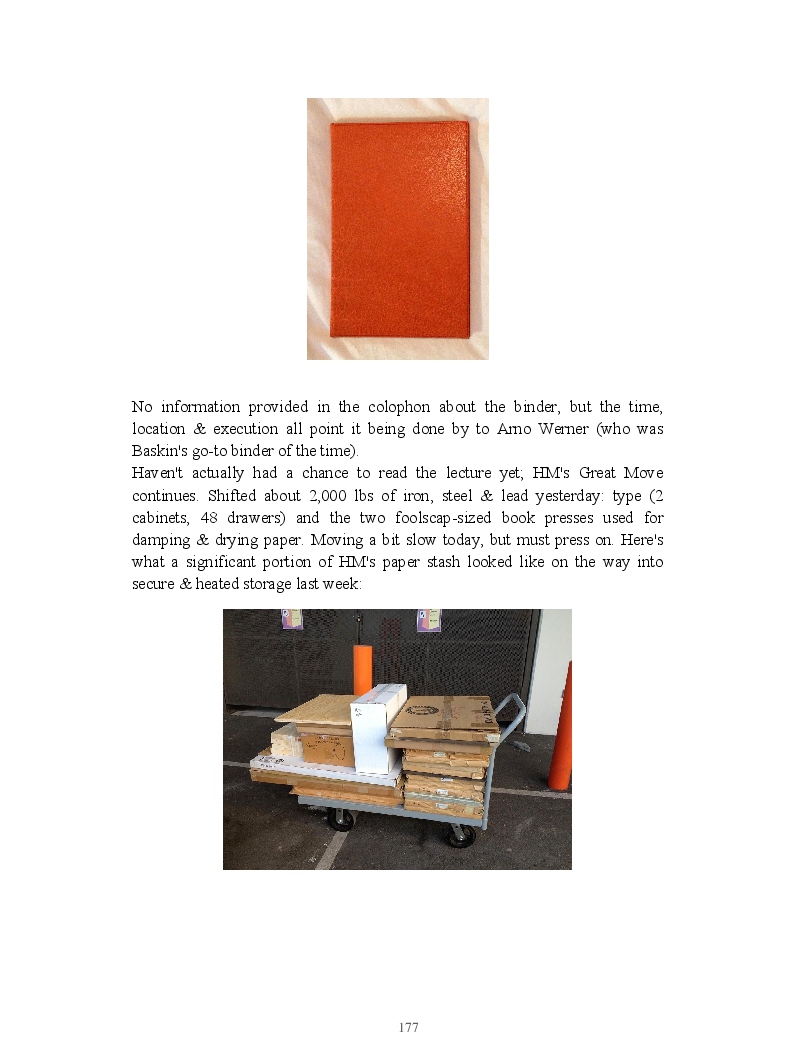 No information provided in the colophon about the binder, but the time, location & execution all point it being done by to Arno Werner (who was Baskin's go-to binder of the time).
Haven't actually had a chance to read the lecture yet; HM's Great Move continues. Shifted about 2,000 lbs of iron, steel & lead yesterday: type (2 cabinets, 48 drawers) and the two foolscap-sized book presses used for damping & drying paper. Moving a bit slow today, but must press on. Here's what a significant portion of HM's paper stash looked like on the way into secure & heated storage last week:

177